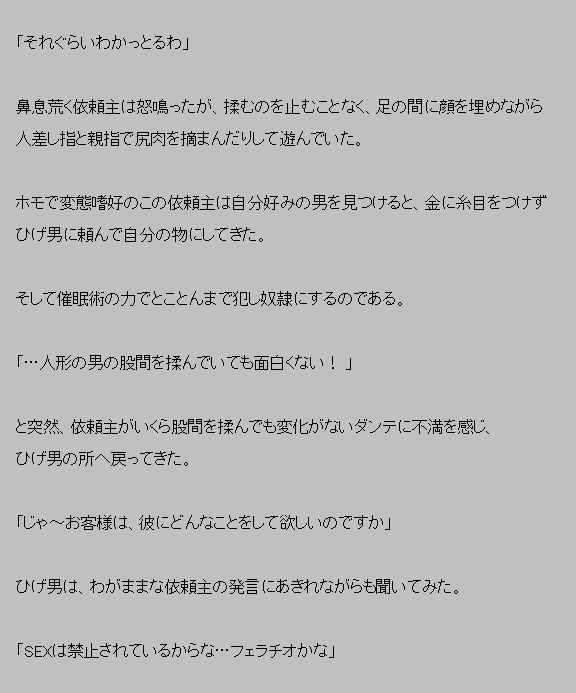 「それぐらいわかっとるわ」

鼻息荒く依頼主は怒鳴ったが、揉むのを止むことなく、足の間に顔を埋めながら人差し指と親指で尻肉を摘まんだりして遊んでいた。

ホモで変態嗜好のこの依頼主は自分好みの男を見つけると、金に糸目をつけずひげ男に頼んで自分の物にしてきた。

そして催眠術の力でとことんまで犯し奴隷にするのである。

「…人形の男の股間を揉んでいても面白くない！」

と突然、依頼主がいくら股間を揉んでも変化がないダンテに不満を感じ、ひげ男の所へ戻ってきた。

「じゃ～お客様は、彼にどんなことをして欲しいのですか」

ひげ男は、わがままな依頼主の発言にあきれながらも聞いてみた。

「SEXは禁止されているからな…フェラチオかな」